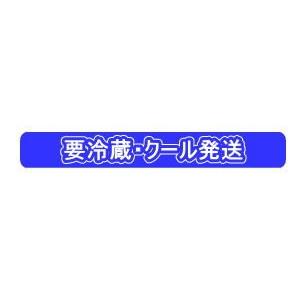 要冷蔵・クール発送